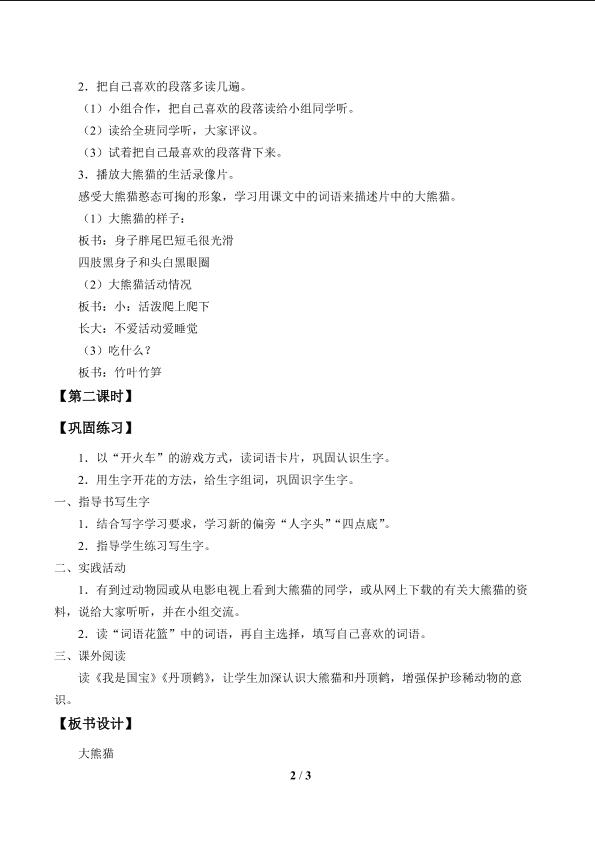 2．把自己喜欢的段落多读几遍。

（1）小组合作，把自己喜欢的段落读给小组同学听。

（2）读给全班同学听，大家评议。

（3）试着把自己最喜欢的段落背下来。

3．播放大熊猫的生活录像片。

感受大熊猫憨态可掬的形象，学习用课文中的词语来描述片中的大熊猫。

（1）大熊猫的样子：

板书：身子胖尾巴短毛很光滑

四肢黑身子和头白黑眼圈

（2）大熊猫活动情况

板书：小：活泼爬上爬下

长大：不爱活动爱睡觉

（3）吃什么？

板书：竹叶竹笋

【第二课时】

【巩固练习】

1．以“开火车”的游戏方式，读词语卡片，巩固认识生字。

2．用生字开花的方法，给生字组词，巩固识字生字。

一、指导书写生字

1．结合写字学习要求，学习新的偏旁“人字头”“四点底”。

2．指导学生练习写生字。

二、实践活动

1．有到过动物园或从电影电视上看到大熊猫的同学，或从网上下载的有关大熊猫的资料，说给大家听听，并在小组交流。

2．读“词语花篮”中的词语，再自主选择，填写自己喜欢的词语。

三、课外阅读

读《我是国宝》《丹顶鹤》，让学生加深认识大熊猫和丹顶鹤，增强保护珍稀动物的意识。

【板书设计】

大熊猫

2 / 3